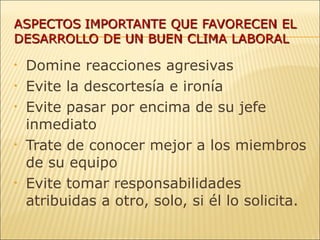 ASPECTOS IMPORTANTE QUE FAVORECEN EL DESARROLLO DE UN BUEN CLIMA LABORAL

- Domine reacciones agresivas
- Evite la descortesía e ironía
- Evite pasar por encima de su jefe inmediato
- Trate de conocer mejor a los miembros de su equipo
- Evite tomar responsabilidades atribuidas a otro, solo, si él lo solicita.